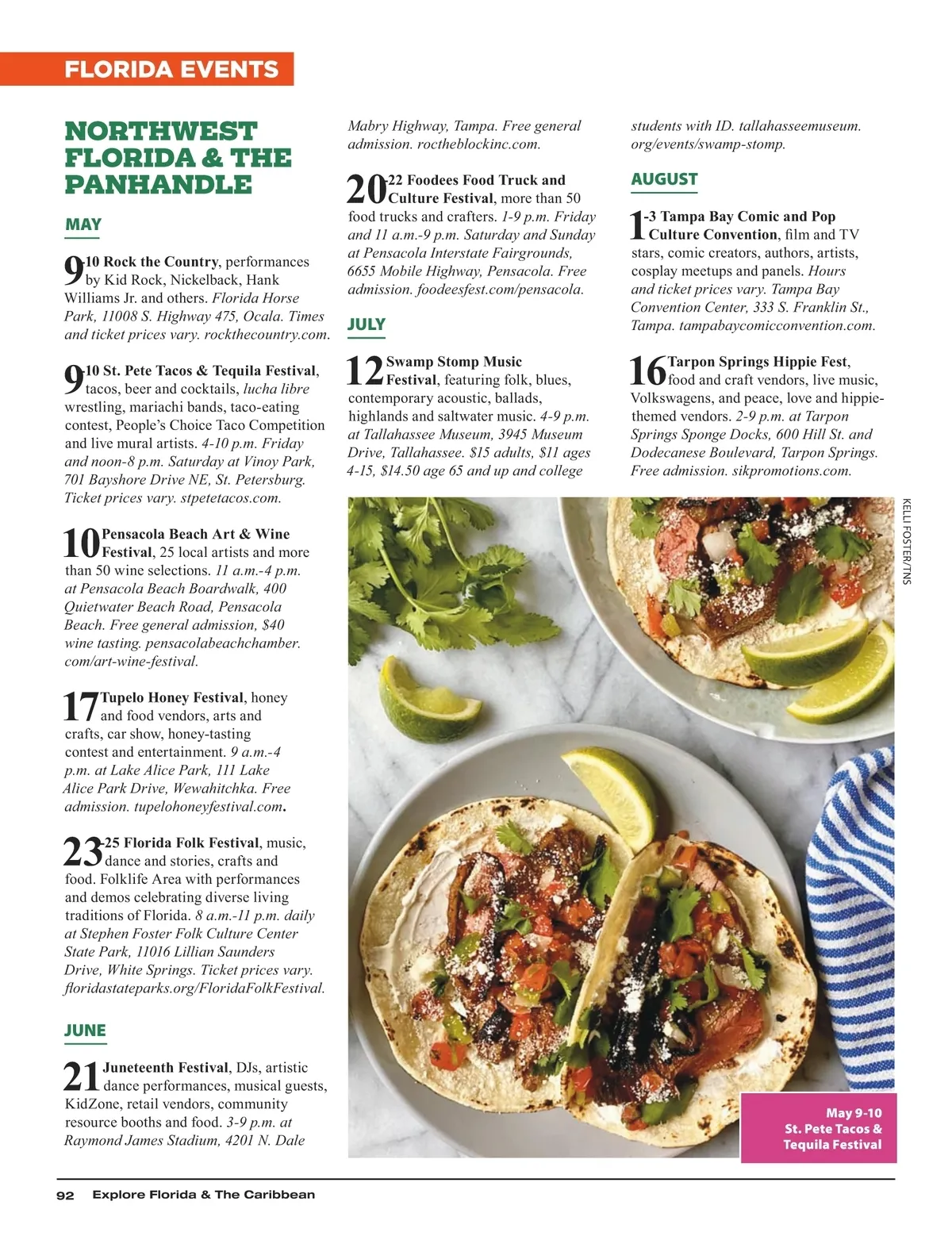 FLORIDA EVENTS

NORTHWEST FLORIDA & THE PANHANDLE

MAY

9-10 Rock the Country, performances by Kid Rock, Nickelback, Hank Williams Jr. and others. Florida Horse Park, 11008 S. Highway 475, Ocala. Times and ticket prices vary. rockthecountry.com.

9-10 St. Pete Tacos & Tequila Festival, tacos, beer and cocktails, lucha libre wrestling, mariachi bands, taco-eating contest, People's Choice Taco Competition and live mural artists. 4-10 p.m. Friday and noon-8 p.m. Saturday at Vinoy Park, 701 Bayshore Drive NE, St. Petersburg. Ticket prices vary. stpetetacos.com.

10 Pensacola Beach Art & Wine Festival, 25 local artists and more than 50 wine selections. 11 a.m.-4 p.m. at Pensacola Beach Boardwalk, 400 Quietwater Beach Road, Pensacola Beach. Free general admission, $40 wine tasting. pensacolabeachchamber.com/art-wine-festival.

17 Tupelo Honey Festival, honey and food vendors, arts and crafts, car show, honey-tasting contest and entertainment. 9 a.m.-4 p.m. at Lake Alice Park, 111 Lake Alice Park Drive, Wewahitchka. Free admission. tupelohoneyfestival.com.

23-25 Florida Folk Festival, music, dance and stories, crafts and food. Folklife Area with performances and demos celebrating diverse living traditions of Florida. 8 a.m.-11 p.m. daily at Stephen Foster Folk Culture Center State Park, 11016 Lillian Saunders Drive, White Springs. Ticket prices vary. floridastateparks.org/FloridaFolkFestival.

JUNE

21 Juneteenth Festival, DJs, artistic dance performances, musical guests, KidZone, retail vendors, community resource booths and food. 3-9 p.m. at Raymond James Stadium, 4201 N. Dale Mabry Highway, Tampa. Free general admission. roctheblockinc.com.

20-22 Foodees Food Truck and Culture Festival, more than 50 food trucks and crafters. 1-9 p.m. Friday and 11 a.m.-9 p.m. Saturday and Sunday at Pensacola Interstate Fairgrounds, 6655 Mobile Highway, Pensacola. Free admission. foodeesfest.com/pensacola.

JULY

12 Swamp Stomp Music Festival, featuring folk, blues, contemporary acoustic, ballads, highlands and saltwater music. 4-9 p.m. at Tallahassee Museum, 3945 Museum Drive, Tallahassee. $15 adults, $11 ages 4-15, $14.50 age 65 and up and college students with ID. tallahasseemuseum.org/events/swamp-stomp.

AUGUST

1-3 Tampa Bay Comic and Pop Culture Convention, film and TV stars, comic creators, authors, artists, cosplay meetups and panels. Hours and ticket prices vary. Tampa Bay Convention Center, 333 S. Franklin St., Tampa. tampabaycomicconvention.com.

16 Tarpon Springs Hippie Fest, food and craft vendors, live music, Volkswagens, and peace, love and hippie-themed vendors. 2-9 p.m. at Tarpon Springs Sponge Docks, 600 Hill St. and Dodecanese Boulevard, Tarpon Springs. Free admission. sikpromotions.com.

KELLI FOSTER/TNS

May 9-10
St. Pete Tacos & Tequila Festival

92 Explore Florida & The Caribbean